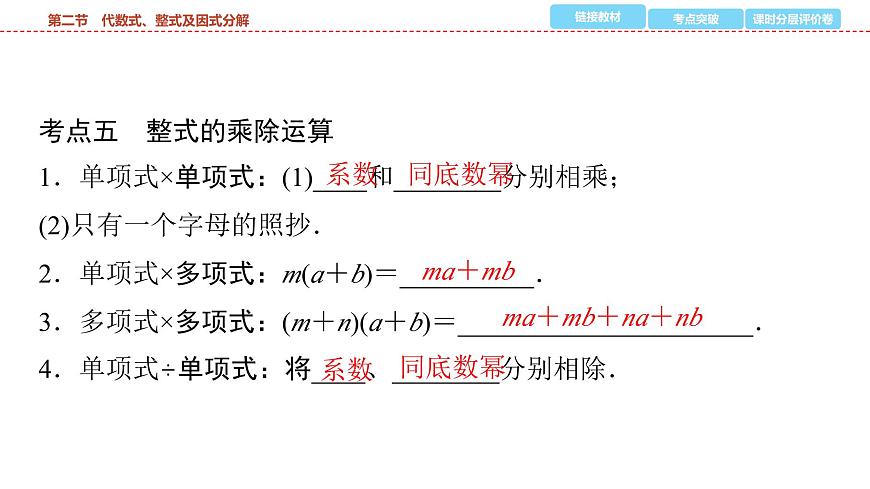 第二节　代数式、整式及因式分解

链接教材　考点突破　课时分层评价卷

考点五　整式的乘除运算

1．单项式×单项式：(1)系数和同底数幂分别相乘；

(2)只有一个字母的照抄．

2．单项式×多项式：$m(a+b)=$ $ma+mb$．

3．多项式×多项式：$(m+n)(a+b)=$ $ma+mb+na+nb$．

4．单项式÷单项式：将系数、同底数幂分别相除．